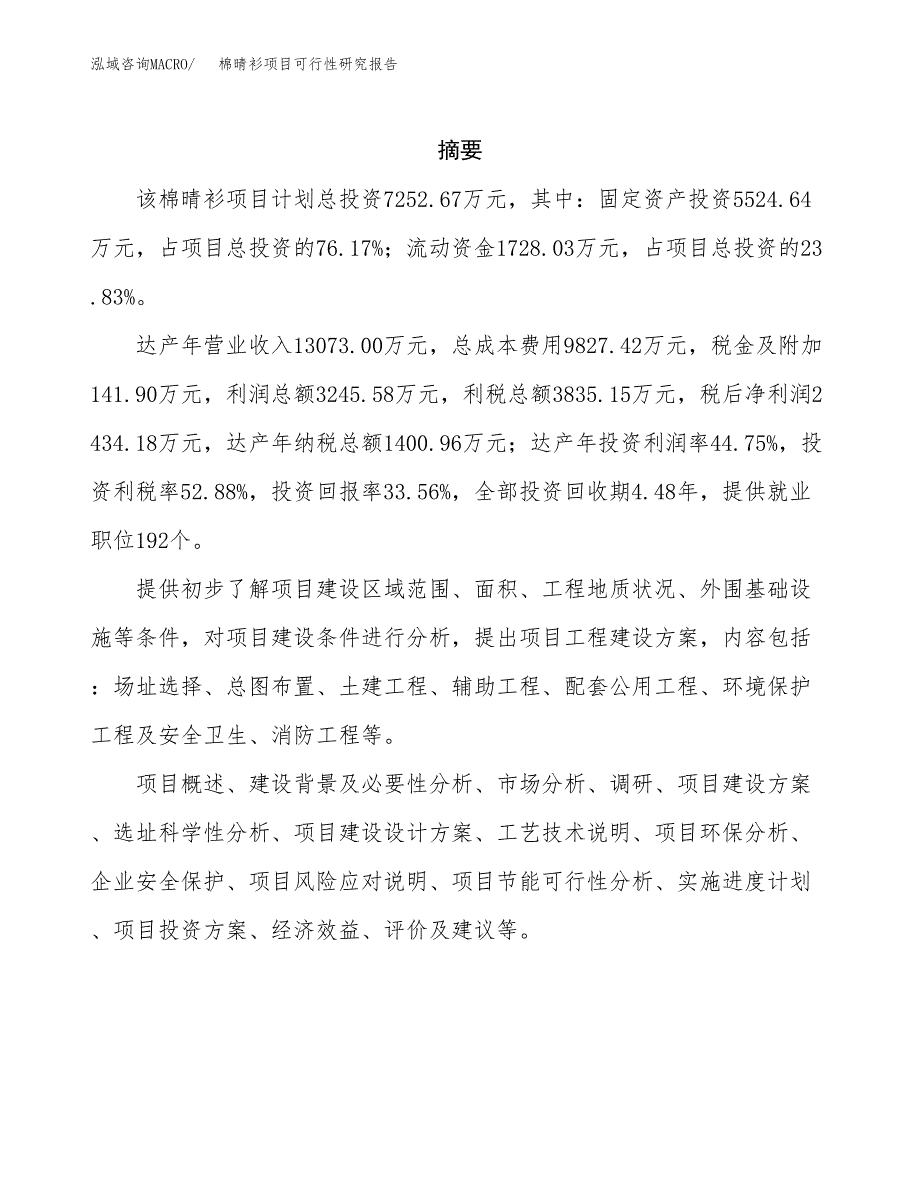 泓域咨询MACRO/　　棉晴衫项目可行性研究报告

摘要

该棉晴衫项目计划总投资7252.67万元，其中：固定资产投资5524.64万元，占项目总投资的76.17%；流动资金1728.03万元，占项目总投资的23.83%。

达产年营业收入13073.00万元，总成本费用9827.42万元，税金及附加141.90万元，利润总额3245.58万元，利税总额3835.15万元，税后净利润2434.18万元，达产年纳税总额1400.96万元；达产年投资利润率44.75%，投资利税率52.88%，投资回报率33.56%，全部投资回收期4.48年，提供就业职位192个。

提供初步了解项目建设区域范围、面积、工程地质状况、外围基础设施等条件，对项目建设条件进行分析，提出项目工程建设方案，内容包括：场址选择、总图布置、土建工程、辅助工程、配套公用工程、环境保护工程及安全卫生、消防工程等。

项目概述、建设背景及必要性分析、市场分析、调研、项目建设方案、选址科学性分析、项目建设设计方案、工艺技术说明、项目环保分析、企业安全保护、项目风险应对说明、项目节能可行性分析、实施进度计划、项目投资方案、经济效益、评价及建议等。